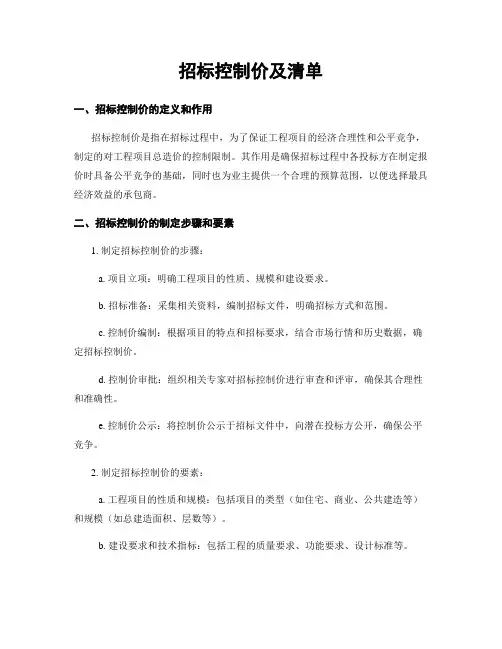 招标控制价及清单

一、招标控制价的定义和作用

招标控制价是指在招标过程中，为了保证工程项目的经济合理性和公平竞争，制定的对工程项目总造价的控制限制。其作用是确保招标过程中各投标方在制定报价时具备公平竞争的基础，同时也为业主提供一个合理的预算范围，以便选择最具经济效益的承包商。

二、招标控制价的制定步骤和要素

1. 制定招标控制价的步骤：

a. 项目立项：明确工程项目的性质、规模和建设要求。

b. 招标准备：采集相关资料，编制招标文件，明确招标方式和范围。

c. 控制价编制：根据项目的特点和招标要求，结合市场行情和历史数据，确定招标控制价。

d. 控制价审批：组织相关专家对招标控制价进行审查和评审，确保其合理性和准确性。

e. 控制价公示：将控制价公示于招标文件中，向潜在投标方公开，确保公平竞争。

2. 制定招标控制价的要素：

a. 工程项目的性质和规模：包括项目的类型（如住宅、商业、公共建造等）和规模（如总建造面积、层数等）。

b. 建设要求和技术指标：包括工程的质量要求、功能要求、设计标准等。